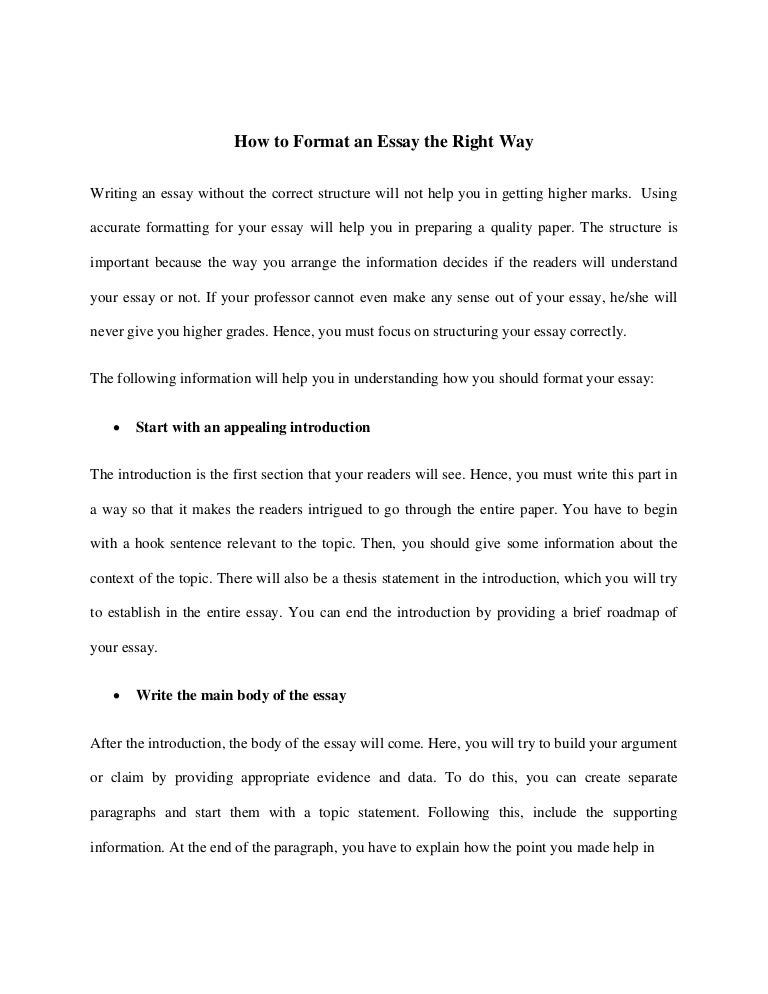 How to Format an Essay the Right Way

Writing an essay without the correct structure will not help you in getting higher marks. Using accurate formatting for your essay will help you in preparing a quality paper. The structure is important because the way you arrange the information decides if the readers will understand your essay or not. If your professor cannot even make any sense out of your essay, he/she will never give you higher grades. Hence, you must focus on structuring your essay correctly.

The following information will help you in understanding how you should format your essay:

• Start with an appealing introduction

The introduction is the first section that your readers will see. Hence, you must write this part in a way so that it makes the readers intrigued to go through the entire paper. You have to begin with a hook sentence relevant to the topic. Then, you should give some information about the context of the topic. There will also be a thesis statement in the introduction, which you will try to establish in the entire essay. You can end the introduction by providing a brief roadmap of your essay.

• Write the main body of the essay

After the introduction, the body of the essay will come. Here, you will try to build your argument or claim by providing appropriate evidence and data. To do this, you can create separate paragraphs and start them with a topic statement. Following this, include the supporting information. At the end of the paragraph, you have to explain how the point you made help in